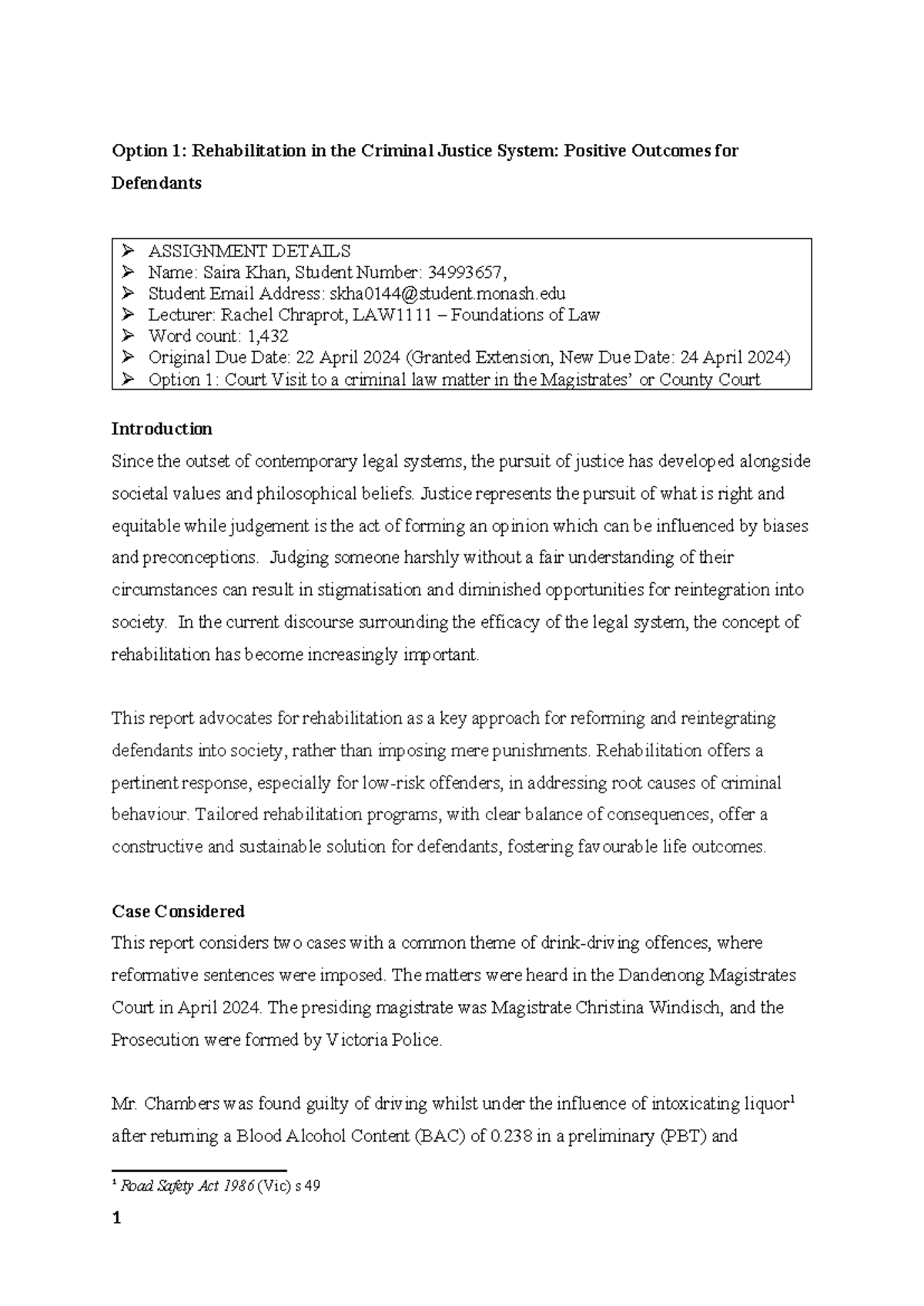 Option 1: Rehabilitation in the Criminal Justice System: Positive Outcomes for Defendants

➢ ASSIGNMENT DETAILS
➢ Name: Saira Khan, Student Number: 34993657,
➢ Student Email Address: skha0144@student.monash.edu
➢ Lecturer: Rachel Chraprot, LAW1111 – Foundations of Law
➢ Word count: 1,432
➢ Original Due Date: 22 April 2024 (Granted Extension, New Due Date: 24 April 2024)
➢ Option 1: Court Visit to a criminal law matter in the Magistrates' or County Court

Introduction
Since the outset of contemporary legal systems, the pursuit of justice has developed alongside societal values and philosophical beliefs. Justice represents the pursuit of what is right and equitable while judgement is the act of forming an opinion which can be influenced by biases and preconceptions. Judging someone harshly without a fair understanding of their circumstances can result in stigmatisation and diminished opportunities for reintegration into society. In the current discourse surrounding the efficacy of the legal system, the concept of rehabilitation has become increasingly important.

This report advocates for rehabilitation as a key approach for reforming and reintegrating defendants into society, rather than imposing mere punishments. Rehabilitation offers a pertinent response, especially for low-risk offenders, in addressing root causes of criminal behaviour. Tailored rehabilitation programs, with clear balance of consequences, offer a constructive and sustainable solution for defendants, fostering favourable life outcomes.

Case Considered
This report considers two cases with a common theme of drink-driving offences, where reformative sentences were imposed. The matters were heard in the Dandenong Magistrates Court in April 2024. The presiding magistrate was Magistrate Christina Windisch, and the Prosecution were formed by Victoria Police.

Mr. Chambers was found guilty of driving whilst under the influence of intoxicating liquor$^{1}$ after returning a Blood Alcohol Content (BAC) of 0.238 in a preliminary (PBT) and

$^{1}$ Road Safety Act 1986 (Vic) s 49

1